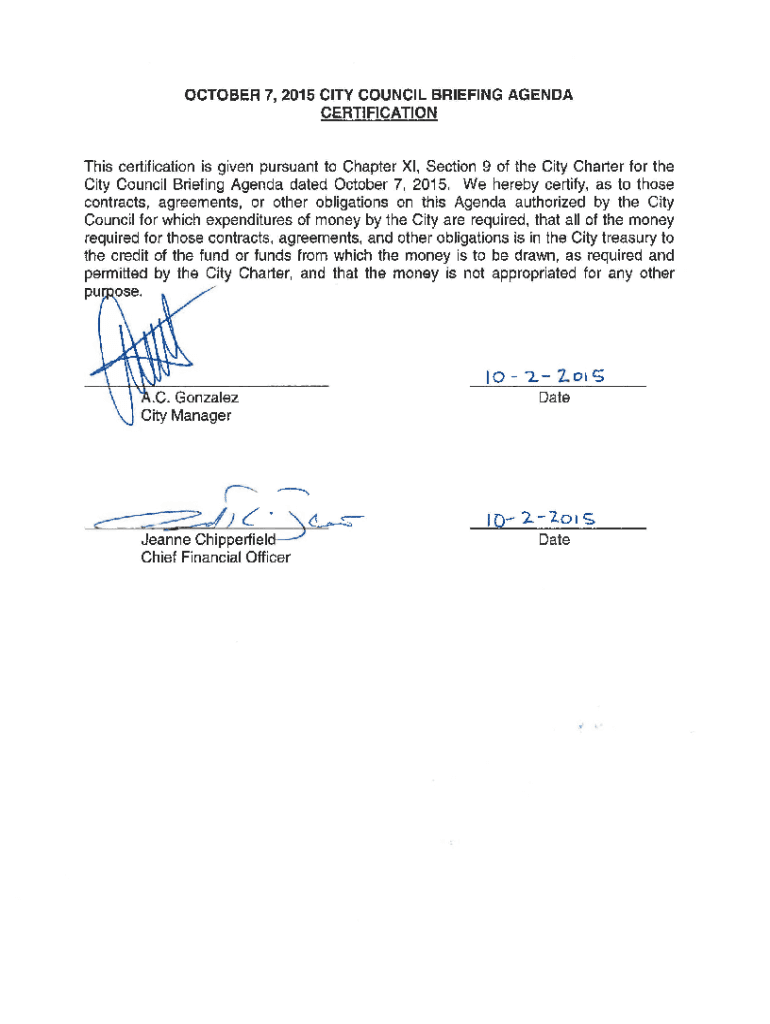 OCTOBER 7, 2015 CITY COUNCIL BRIEFING AGENDA
CERTIFICATION

This certification is given pursuant to Chapter XI, Section 9 of the City Charter for the City Council Briefing Agenda dated October 7, 2015. We hereby certify, as to those contracts, agreements, or other obligations on this Agenda authorized by the City Council for which expenditures of money by the City are required, that all of the money required for those contracts, agreements, and other obligations is in the City treasury to the credit of the fund or funds from which the money is to be drawn, as required and permitted by the City Charter, and that the money is not appropriated for any other purpose.

A.C. Gonzalez
City Manager

10-2-2015
Date

Jeanne Chipperfield
Chief Financial Officer

10-2-2015
Date